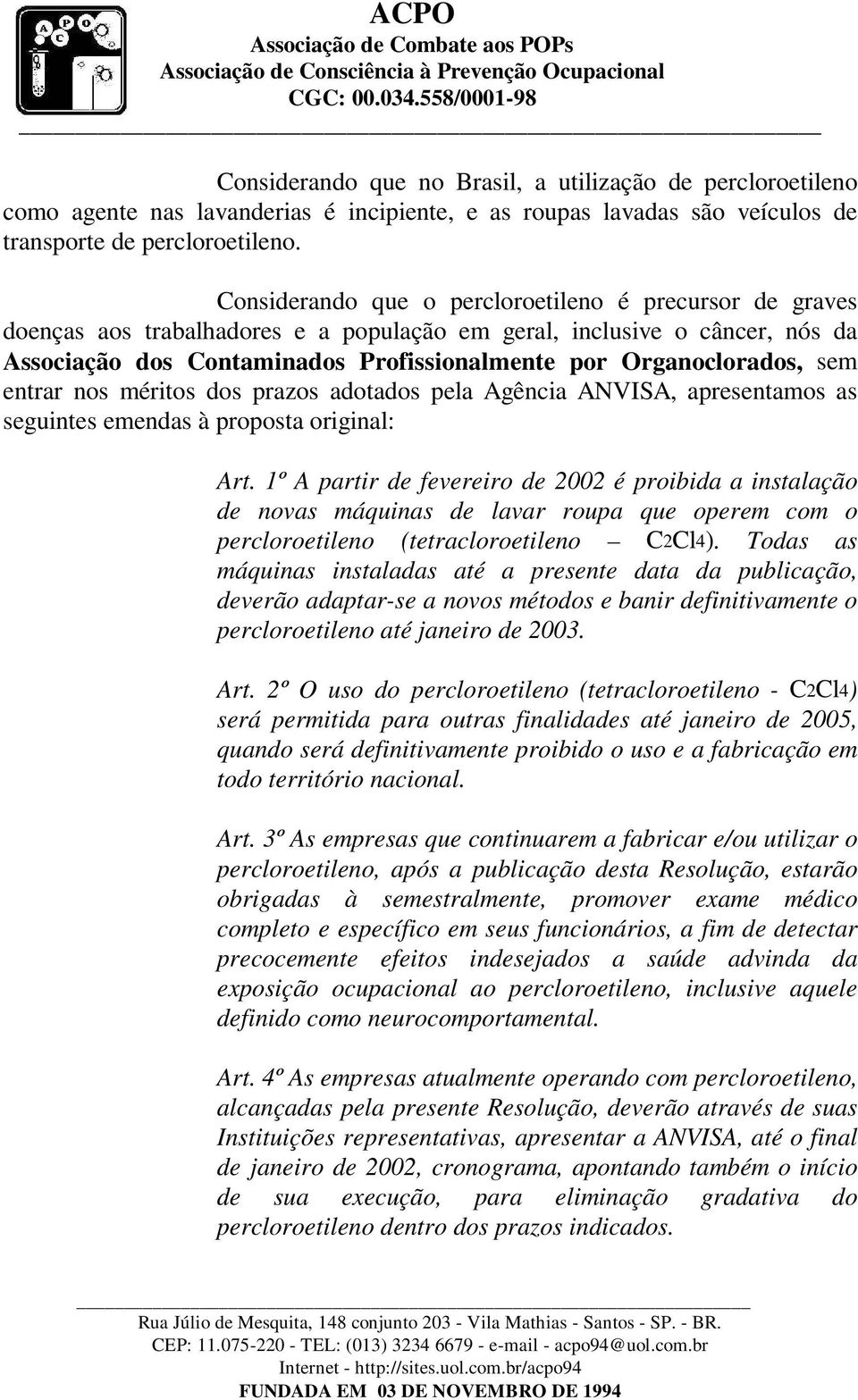 ACPO
Associação de Combate aos POPs
Associação de Consciência à Prevenção Ocupacional
CGC: 00.034.558/0001-98

Considerando que no Brasil, a utilização de percloroetileno como agente nas lavanderias é incipiente, e as roupas lavadas são veículos de transporte de percloroetileno.

Considerando que o percloroetileno é precursor de graves doenças aos trabalhadores e a população em geral, inclusive o câncer, nós da Associação dos Contaminados Profissionalmente por Organoclorados, sem entrar nos méritos dos prazos adotados pela Agência ANVISA, apresentamos as seguintes emendas à proposta original:

Art. 1º A partir de fevereiro de 2002 é proibida a instalação de novas máquinas de lavar roupa que operem com o percloroetileno (tetracloroetileno – $C_2Cl_4$). Todas as máquinas instaladas até a presente data da publicação, deverão adaptar-se a novos métodos e banir definitivamente o percloroetileno até janeiro de 2003.

Art. 2º O uso do percloroetileno (tetracloroetileno - $C_2Cl_4$) será permitida para outras finalidades até janeiro de 2005, quando será definitivamente proibido o uso e a fabricação em todo território nacional.

Art. 3º As empresas que continuarem a fabricar e/ou utilizar o percloroetileno, após a publicação desta Resolução, estarão obrigadas à semestralmente, promover exame médico completo e específico em seus funcionários, a fim de detectar precocemente efeitos indesejados a saúde advinda da exposição ocupacional ao percloroetileno, inclusive aquele definido como neurocomportamental.

Art. 4º As empresas atualmente operando com percloroetileno, alcançadas pela presente Resolução, deverão através de suas Instituições representativas, apresentar a ANVISA, até o final de janeiro de 2002, cronograma, apontando também o início de sua execução, para eliminação gradativa do percloroetileno dentro dos prazos indicados.

Rua Júlio de Mesquita, 148 conjunto 203 - Vila Mathias - Santos - SP. - BR.
CEP: 11.075-220 - TEL: (013) 3234 6679 - e-mail - acpo94@uol.com.br
Internet - http://sites.uol.com.br/acpo94
FUNDADA EM 03 DE NOVEMBRO DE 1994